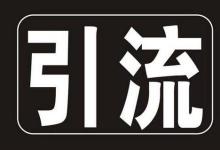 引流